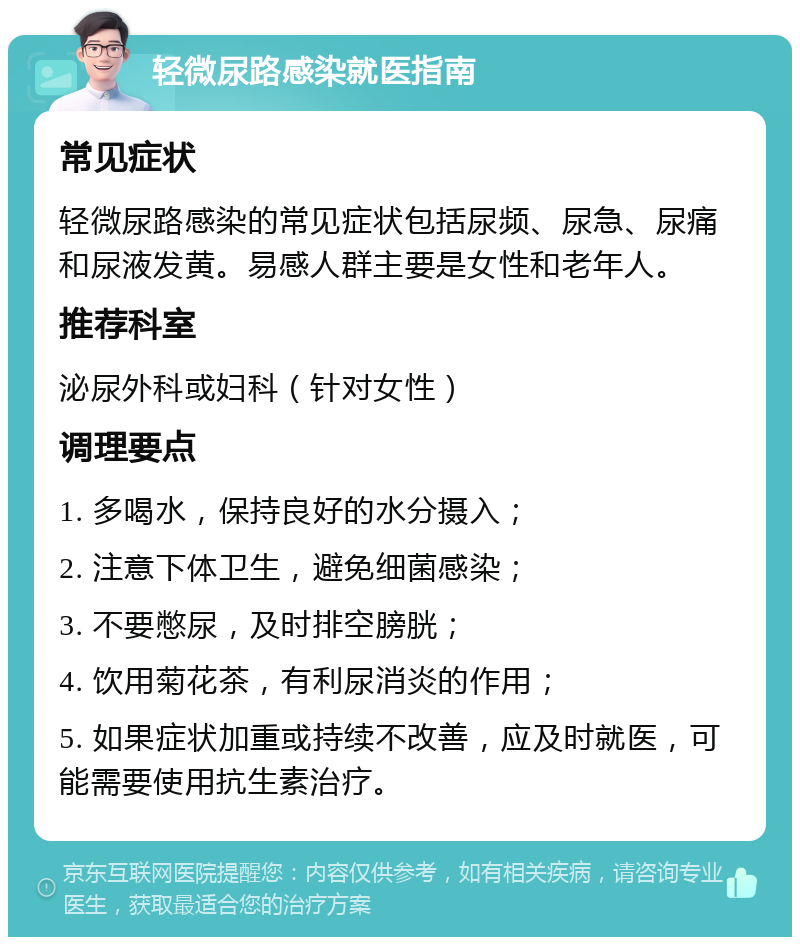 轻微尿路感染就医指南

常见症状

轻微尿路感染的常见症状包括尿频、尿急、尿痛和尿液发黄。易感人群主要是女性和老年人。

推荐科室

泌尿外科或妇科（针对女性）

调理要点

1. 多喝水，保持良好的水分摄入；

2. 注意下体卫生，避免细菌感染；

3. 不要憋尿，及时排空膀胱；

4. 饮用菊花茶，有利尿消炎的作用；

5. 如果症状加重或持续不改善，应及时就医，可能需要使用抗生素治疗。

京东互联网医院提醒您：内容仅供参考，如有相关疾病，请咨询专业医生，获取最适合您的治疗方案